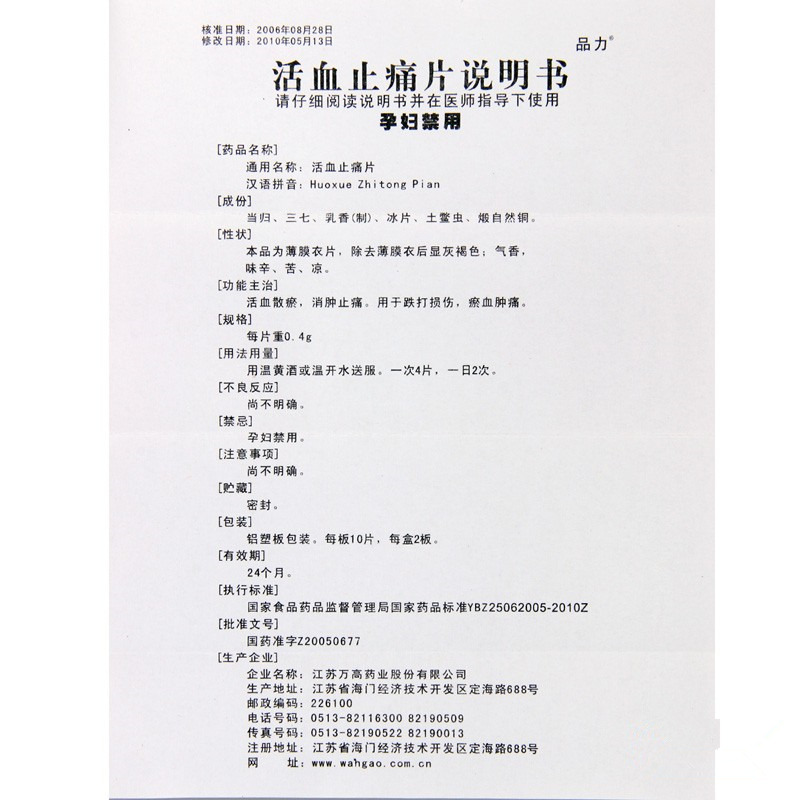 核准日期：2006年08月28日
修改日期：2010年05月13日

品力®

活血止痛片说明书
请仔细阅读说明书并在医师指导下使用
孕妇禁用

[药品名称]
通用名称：活血止痛片
汉语拼音：Huoxue Zhitong Pian
[成份]
当归、三七、乳香(制)、冰片、土鳖虫、煅自然铜。
[性状]
本品为薄膜衣片，除去薄膜衣后显灰褐色；气香，味辛、苦、凉。
[功能主治]
活血散瘀，消肿止痛。用于跌打损伤，瘀血肿痛。
[规格]
每片重0.4g
[用法用量]
用温黄酒或温开水送服。一次4片，一日2次。
[不良反应]
尚不明确。
[禁忌]
孕妇禁用。
[注意事项]
尚不明确。
[贮藏]
密封。
[包装]
铝塑板包装。每板10片，每盒2板。
[有效期]
24个月。
[执行标准]
国家食品药品监督管理局国家药品标准YBZ25062005-2010Z
[批准文号]
国药准字Z20050677
[生产企业]
企业名称：江苏万高药业股份有限公司
生产地址：江苏省海门经济技术开发区定海路688号
邮政编码：226100
电话号码：0513-82116300 82190509
传真号码：0513-82190522 82190013
注册地址：江苏省海门经济技术开发区定海路688号
网　　址：www.wahgao.com.cn